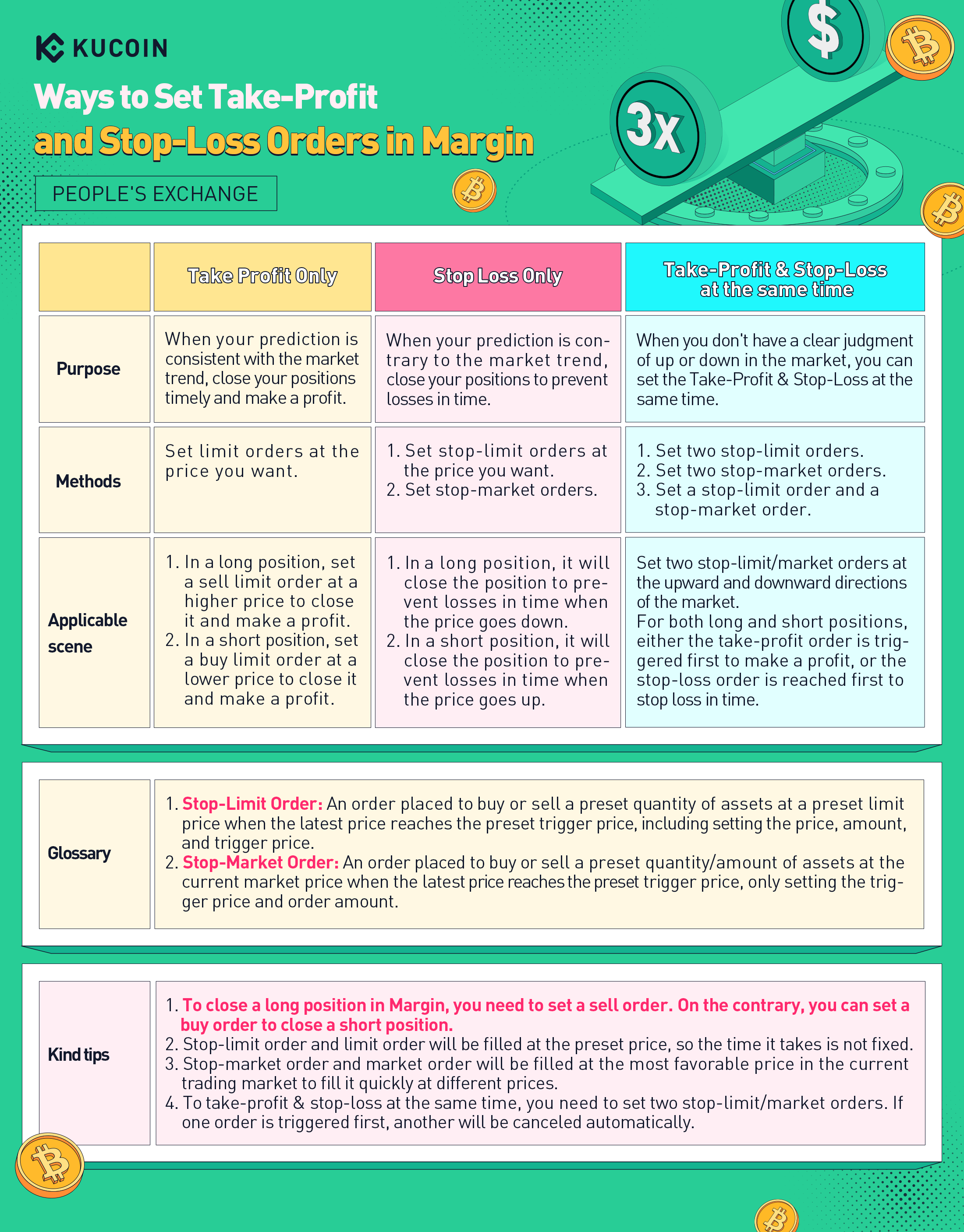 KUCOIN

Ways to Set Take-Profit and Stop-Loss Orders in Margin

PEOPLE'S EXCHANGE

3x

$

| | Take Profit Only | Stop Loss Only | Take-Profit & Stop-Loss at the same time |
|---|---|---|---|
| Purpose | When your prediction is consistent with the market trend, close your positions timely and make a profit. | When your prediction is contrary to the market trend, close your positions to prevent losses in time. | When you don't have a clear judgment of up or down in the market, you can set the Take-Profit & Stop-Loss at the same time. |
| Methods | Set limit orders at the price you want. | 1. Set stop-limit orders at the price you want. 2. Set stop-market orders. | 1. Set two stop-limit orders. 2. Set two stop-market orders. 3. Set a stop-limit order and a stop-market order. |
| Applicable scene | 1. In a long position, set a sell limit order at a higher price to close it and make a profit. 2. In a short position, set a buy limit order at a lower price to close it and make a profit. | 1. In a long position, it will close the position to prevent losses in time when the price goes down. 2. In a short position, it will close the position to prevent losses in time when the price goes up. | Set two stop-limit/market orders at the upward and downward directions of the market. For both long and short positions, either the take-profit order is triggered first to make a profit, or the stop-loss order is reached first to stop loss in time. |

| Glossary | 1. Stop-Limit Order: An order placed to buy or sell a preset quantity of assets at a preset limit price when the latest price reaches the preset trigger price, including setting the price, amount, and trigger price. 2. Stop-Market Order: An order placed to buy or sell a preset quantity/amount of assets at the current market price when the latest price reaches the preset trigger price, only setting the trigger price and order amount. |
|---|---|

| Kind tips | 1. To close a long position in Margin, you need to set a sell order. On the contrary, you can set a buy order to close a short position. 2. Stop-limit order and limit order will be filled at the preset price, so the time it takes is not fixed. 3. Stop-market order and market order will be filled at the most favorable price in the current trading market to fill it quickly at different prices. 4. To take-profit & stop-loss at the same time, you need to set two stop-limit/market orders. If one order is triggered first, another will be canceled automatically. |
|---|---|